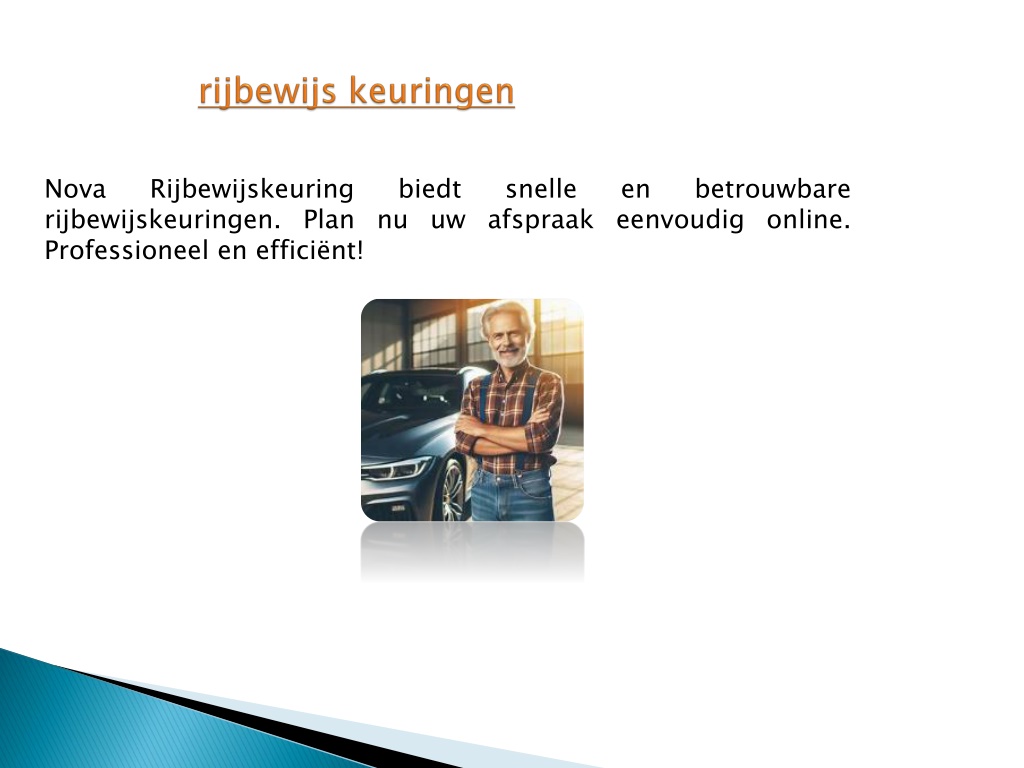 rijbewijs keuringen

Nova Rijbewijskeuring biedt snelle en betrouwbare rijbewijskeuringen. Plan nu uw afspraak eenvoudig online. Professioneel en efficiënt!